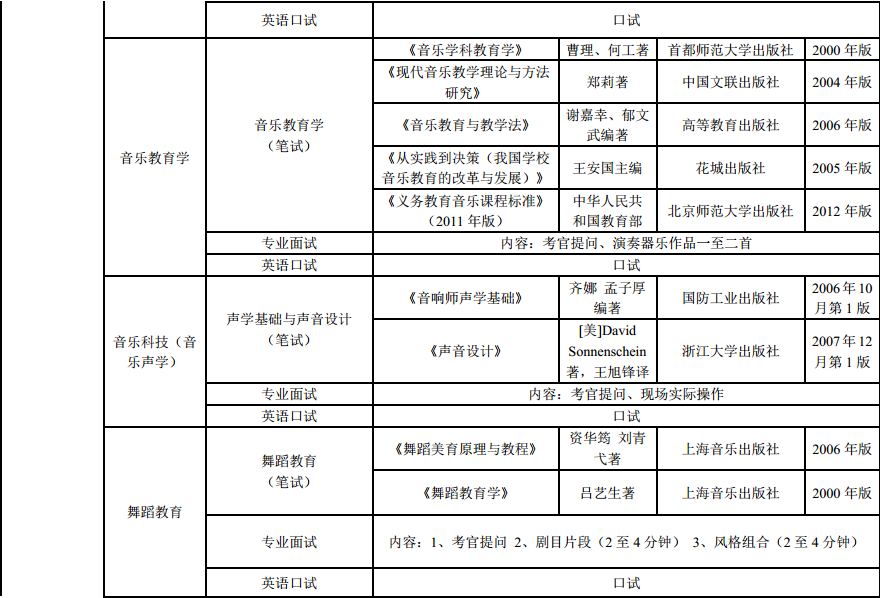 | | 英语口试 | 口试 | | | |
|---|---|---|---|---|---|
| 音乐教育学 | 音乐教育学（笔试） | 《音乐学科教育学》 | 曹理、何工著 | 首都师范大学出版社 | 2000 年版 |
| | | 《现代音乐教学理论与方法研究》 | 郑莉著 | 中国文联出版社 | 2004 年版 |
| | | 《音乐教育与教学法》 | 谢嘉幸、郁文武编著 | 高等教育出版社 | 2006 年版 |
| | | 《从实践到决策（我国学校音乐教育的改革与发展）》 | 王安国主编 | 花城出版社 | 2005 年版 |
| | | 《义务教育音乐课程标准》（2011 年版） | 中华人民共和国教育部 | 北京师范大学出版社 | 2012 年版 |
| | 专业面试 | 内容：考官提问、演奏器乐作品一至二首 | | | |
| | 英语口试 | 口试 | | | |
| 音乐科技（音乐声学） | 声学基础与声音设计（笔试） | 《音响师声学基础》 | 齐娜 孟子厚编著 | 国防工业出版社 | 2006 年 10 月第 1 版 |
| | | 《声音设计》 | [美]David Sonnenschein 著，王旭锋译 | 浙江大学出版社 | 2007 年 12 月第 1 版 |
| | 专业面试 | 内容：考官提问、现场实际操作 | | | |
| | 英语口试 | 口试 | | | |
| 舞蹈教育 | 舞蹈教育（笔试） | 《舞蹈美育原理与教程》 | 资华筠 刘青弋著 | 上海音乐出版社 | 2006 年版 |
| | | 《舞蹈教育学》 | 吕艺生著 | 上海音乐出版社 | 2000 年版 |
| | 专业面试 | 内容：1、考官提问 2、剧目片段（2 至 4 分钟） 3、风格组合（2 至 4 分钟） | | | |
| | 英语口试 | 口试 | | | |